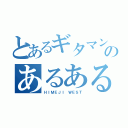 とあるギタマンの
あるある
HIMEJI WEST